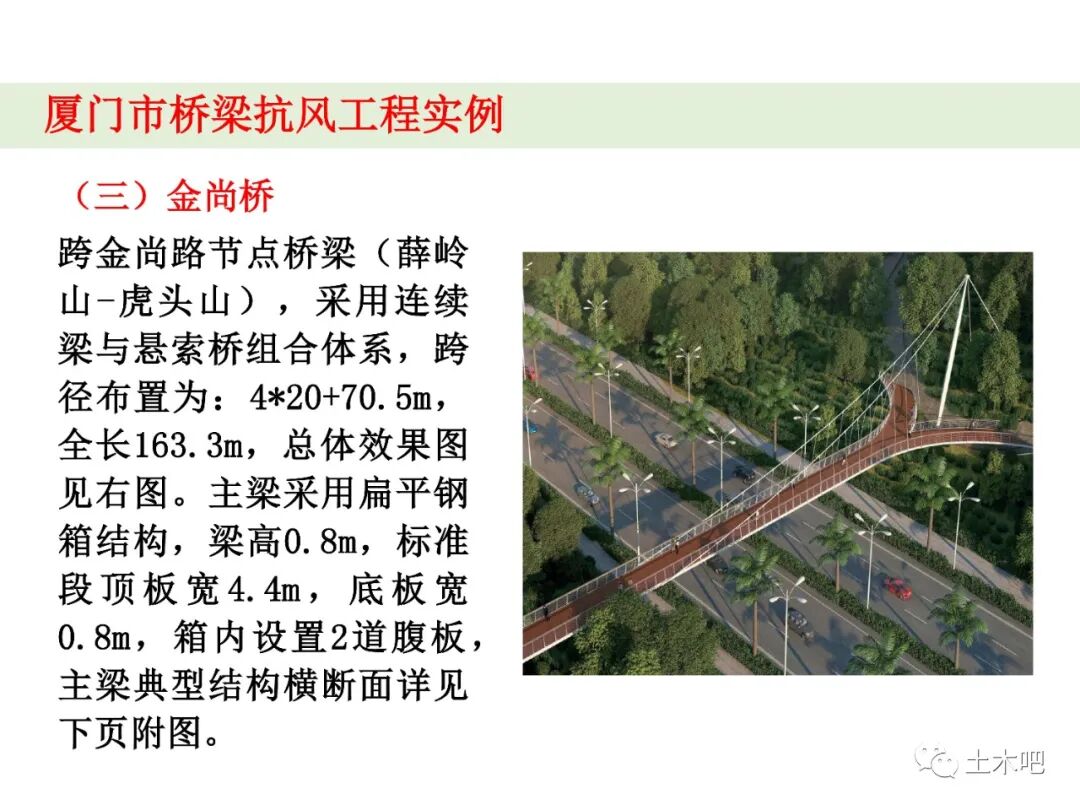 厦门市桥梁抗风工程实例

（三）金尚桥

跨金尚路节点桥梁（薛岭山-虎头山），采用连续梁与悬索桥组合体系，跨径布置为：4*20+70.5m，全长163.3m，总体效果图见右图。主梁采用扁平钢箱结构，梁高0.8m，标准段顶板宽4.4m，底板宽0.8m，箱内设置2道腹板，主梁典型结构横断面详见下页附图。

土木吧